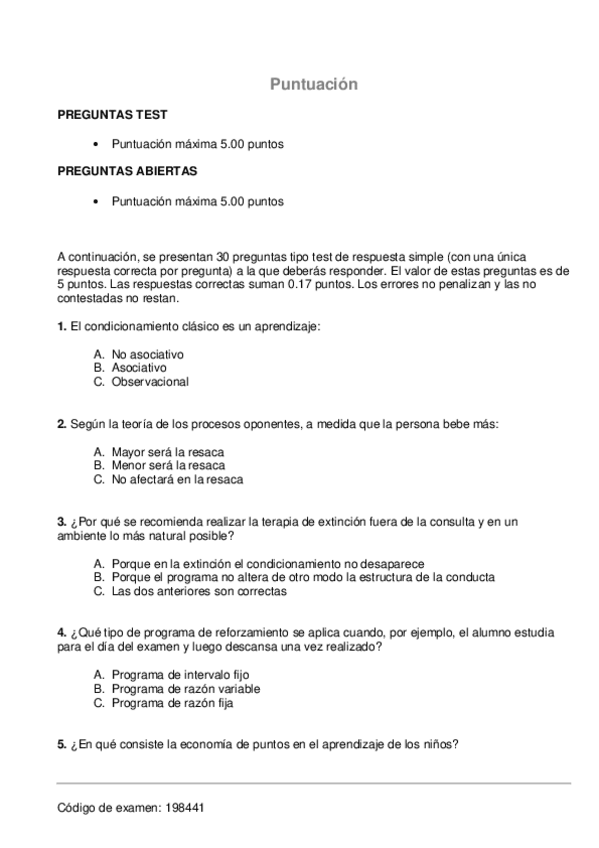 Puntuación

PREGUNTAS TEST

• Puntuación máxima 5.00 puntos

PREGUNTAS ABIERTAS

• Puntuación máxima 5.00 puntos

A continuación, se presentan 30 preguntas tipo test de respuesta simple (con una única respuesta correcta por pregunta) a la que deberás responder. El valor de estas preguntas es de 5 puntos. Las respuestas correctas suman 0.17 puntos. Los errores no penalizan y las no contestadas no restan.

1. El condicionamiento clásico es un aprendizaje:

A. No asociativo
B. Asociativo
C. Observacional

2. Según la teoría de los procesos oponentes, a medida que la persona bebe más:

A. Mayor será la resaca
B. Menor será la resaca
C. No afectará en la resaca

3. ¿Por qué se recomienda realizar la terapia de extinción fuera de la consulta y en un ambiente lo más natural posible?

A. Porque en la extinción el condicionamiento no desaparece
B. Porque el programa no altera de otro modo la estructura de la conducta
C. Las dos anteriores son correctas

4. ¿Qué tipo de programa de reforzamiento se aplica cuando, por ejemplo, el alumno estudia para el día del examen y luego descansa una vez realizado?

A. Programa de intervalo fijo
B. Programa de razón variable
C. Programa de razón fija

5. ¿En qué consiste la economía de puntos en el aprendizaje de los niños?

Código de examen: 198441